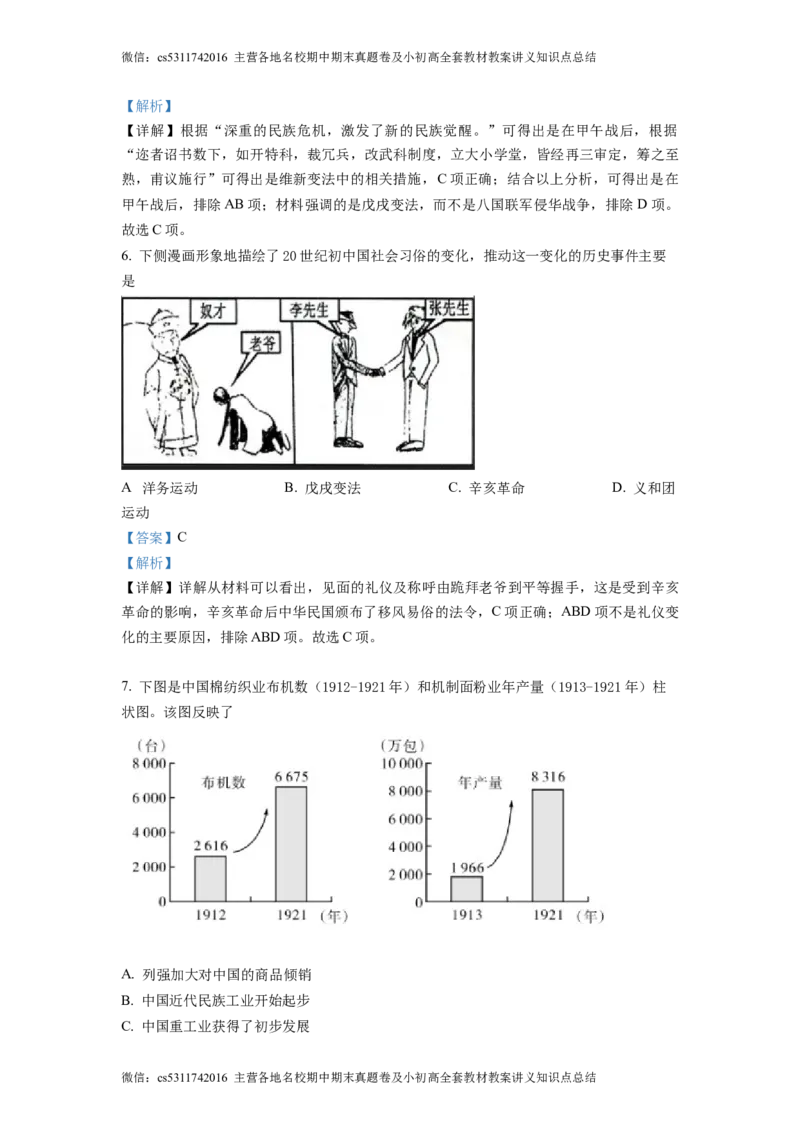 微信：cs5311742016 主营各地名校期中期末真题卷及小初高全套教材教案讲义知识点总结

【解析】

【详解】根据“深重的民族危机，激发了新的民族觉醒。”可得出是在甲午战后，根据“迩者诏书数下，如开特科，裁冗兵，改武科制度，立大小学堂，皆经再三审定，筹之至熟，甫议施行”可得出是维新变法中的相关措施，C项正确；结合以上分析，可得出是在甲午战后，排除AB项；材料强调的是戊戌变法，而不是八国联军侵华战争，排除D项。故选C项。

6. 下侧漫画形象地描绘了20世纪初中国社会习俗的变化，推动这一变化的历史事件主要是

奴才
老爷
李先生
张先生

A 洋务运动 B. 戊戌变法 C. 辛亥革命 D. 义和团运动

【答案】C

【解析】

【详解】详解从材料可以看出，见面的礼仪及称呼由跪拜老爷到平等握手，这是受到辛亥革命的影响，辛亥革命后中华民国颁布了移风易俗的法令，C项正确；ABD项不是礼仪变化的主要原因，排除ABD项。故选C项。

7. 下图是中国棉纺织业布机数（1912-1921年）和机制面粉业年产量（1913-1921年）柱状图。该图反映了

（台）
8 000
6 000
4 000
2 000
0
布机数
2 616
6 675
1912
1921
（年）

（万包）
10 000
8 000
6 000
4 000
2 000
0
年产量
1 966
8 316
1913
1921
（年）

A. 列强加大对中国的商品倾销

B. 中国近代民族工业开始起步

C. 中国重工业获得了初步发展

微信：cs5311742016 主营各地名校期中期末真题卷及小初高全套教材教案讲义知识点总结